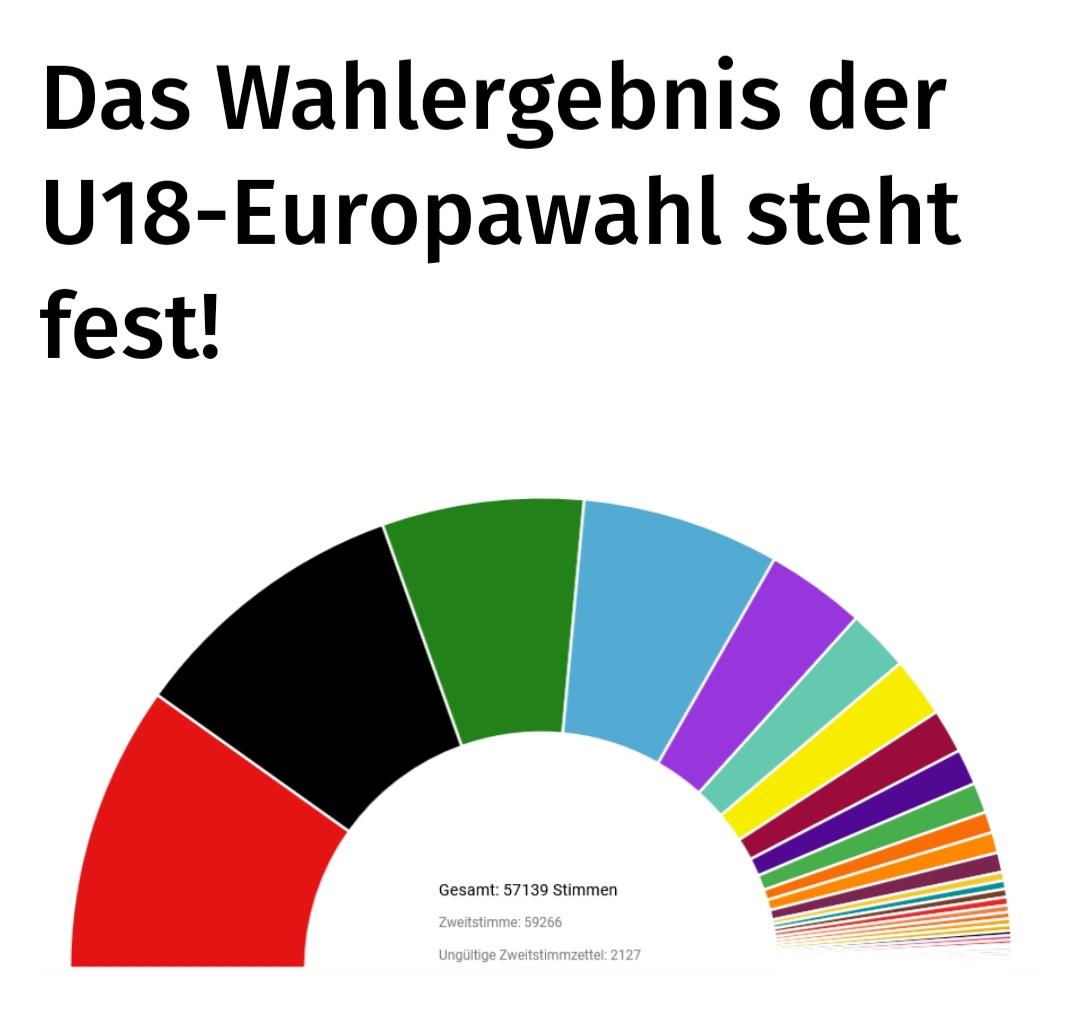 Das Wahlergebnis der U18-Europawahl steht fest!

Gesamt: 57139 Stimmen
Zweitstimme: 59266
Ungültige Zweitstimmzettel: 2127